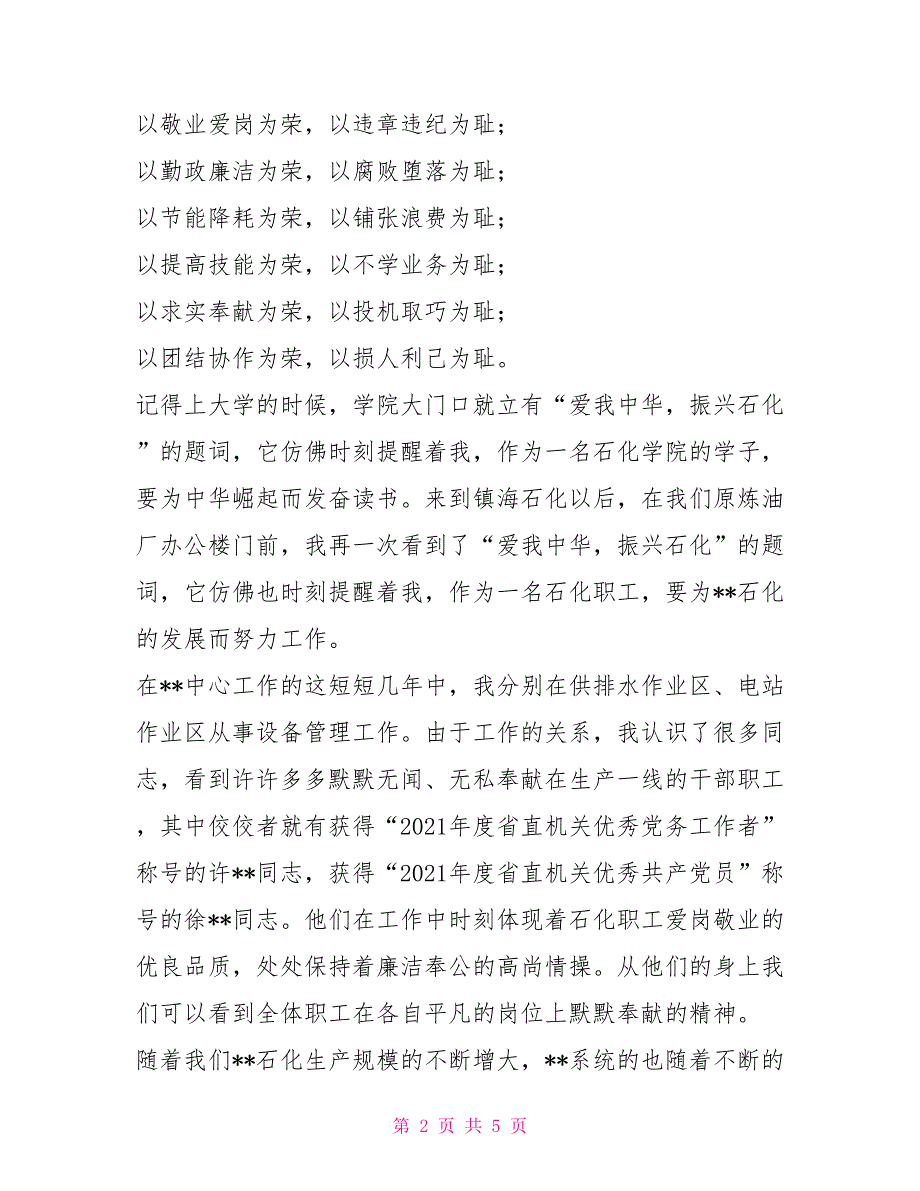 以敬业爱岗为荣，以违章违纪为耻；
以勤政廉洁为荣，以腐败堕落为耻；
以节能降耗为荣，以铺张浪费为耻；
以提高技能为荣，以不学业务为耻；
以求实奉献为荣，以投机取巧为耻；
以团结协作为荣，以损人利己为耻。

记得上大学的时候，学院大门口就立有“爱我中华，振兴石化”的题词，它仿佛时刻提醒着我，作为一名石化学院的学子，要为中华崛起而发奋读书。来到镇海石化以后，在我们原炼油厂办公楼门前，我再一次看到了“爱我中华，振兴石化”的题词，它仿佛也时刻提醒着我，作为一名石化职工，要为**石化的发展而努力工作。

在**中心工作的这短短几年中，我分别在供排水作业区、电站作业区从事设备管理工作。由于工作的关系，我认识了很多同志，看到许许多多默默无闻、无私奉献在生产一线的干部职工，其中佼佼者就有获得“2021年度省直机关优秀党务工作者”称号的许**同志，获得“2021年度省直机关优秀共产党员”称号的徐**同志。他们在工作中时刻体现着石化职工爱岗敬业的优良品质，处处保持着廉洁奉公的高尚情操。从他们的身上我们可以看到全体职工在各自平凡的岗位上默默奉献的精神。

随着我们**石化生产规模的不断增大，**系统的也随着不断的

第 2 页 共 5 页